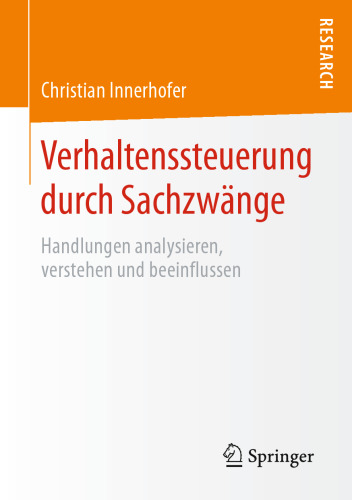 RESEARCH

Christian Innerhofer

Verhaltenssteuerung durch Sachzwänge

Handlungen analysieren, verstehen und beeinflussen

Springer